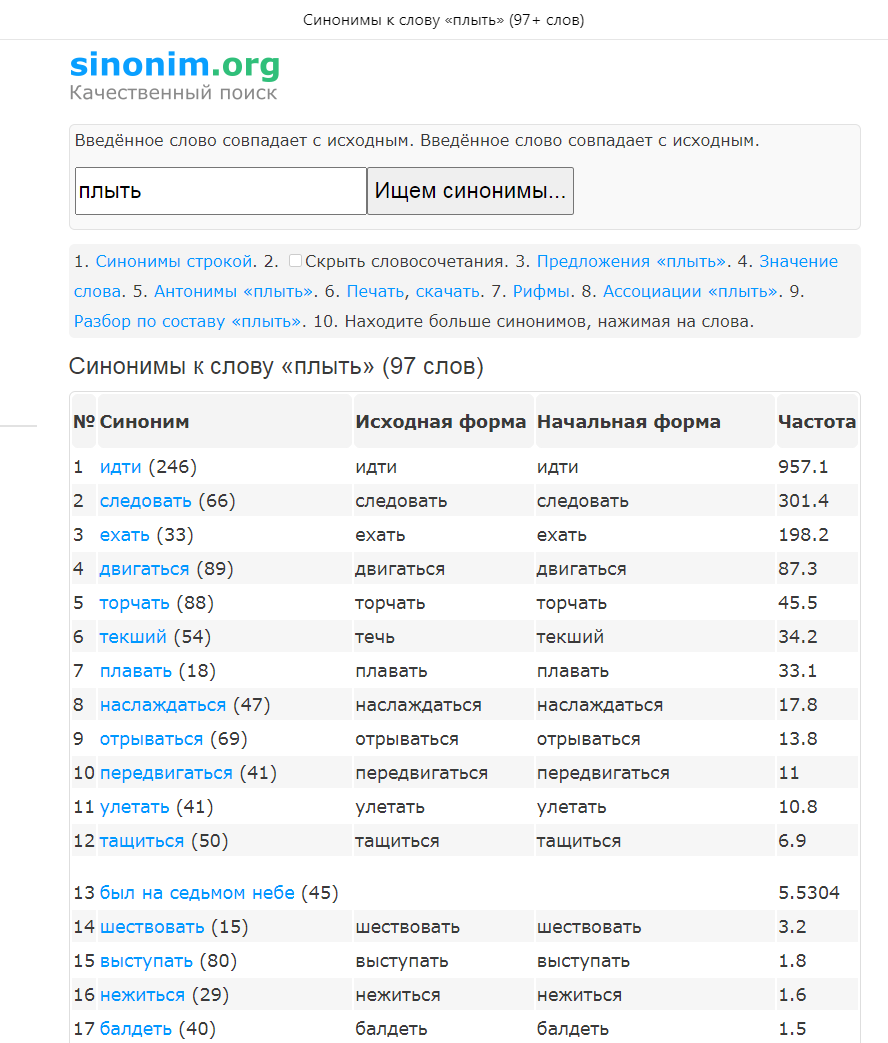 Синонимы к слову «плыть» (97+ слов)

sinonim.org
Качественный поиск

Введённое слово совпадает с исходным. Введённое слово совпадает с исходным.

плыть
Ищем синонимы...

1. Синонимы строкой. 2. Скрыть словосочетания. 3. Предложения «плыть». 4. Значение слова. 5. Антонимы «плыть». 6. Печать, скачать. 7. Рифмы. 8. Ассоциации «плыть». 9. Разбор по составу «плыть». 10. Находите больше синонимов, нажимая на слова.

Синонимы к слову «плыть» (97 слов)

| № | Синоним | Исходная форма | Начальная форма | Частота |
|---|---|---|---|---|
| 1 | идти (246) | идти | идти | 957.1 |
| 2 | следовать (66) | следовать | следовать | 301.4 |
| 3 | ехать (33) | ехать | ехать | 198.2 |
| 4 | двигаться (89) | двигаться | двигаться | 87.3 |
| 5 | торчать (88) | торчать | торчать | 45.5 |
| 6 | текший (54) | течь | текший | 34.2 |
| 7 | плавать (18) | плавать | плавать | 33.1 |
| 8 | наслаждаться (47) | наслаждаться | наслаждаться | 17.8 |
| 9 | отрываться (69) | отрываться | отрываться | 13.8 |
| 10 | передвигаться (41) | передвигаться | передвигаться | 11 |
| 11 | улетать (41) | улетать | улетать | 10.8 |
| 12 | тащиться (50) | тащиться | тащиться | 6.9 |
| 13 | был на седьмом небе (45) | | | 5.5304 |
| 14 | шествовать (15) | шествовать | шествовать | 3.2 |
| 15 | выступать (80) | выступать | выступать | 1.8 |
| 16 | нежиться (29) | нежиться | нежиться | 1.6 |
| 17 | балдеть (40) | балдеть | балдеть | 1.5 |